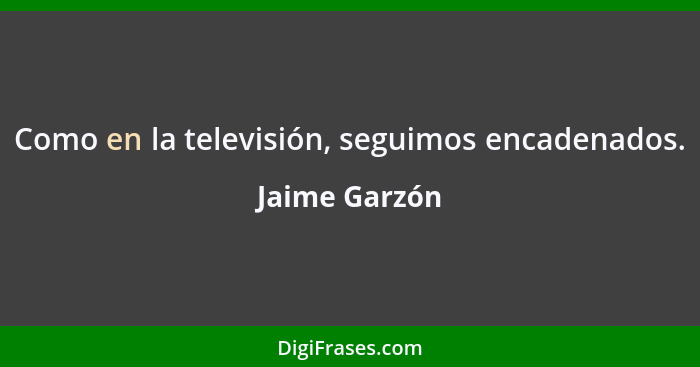 Como en la televisión, seguimos encadenados.

Jaime Garzón

DigiFrases.com